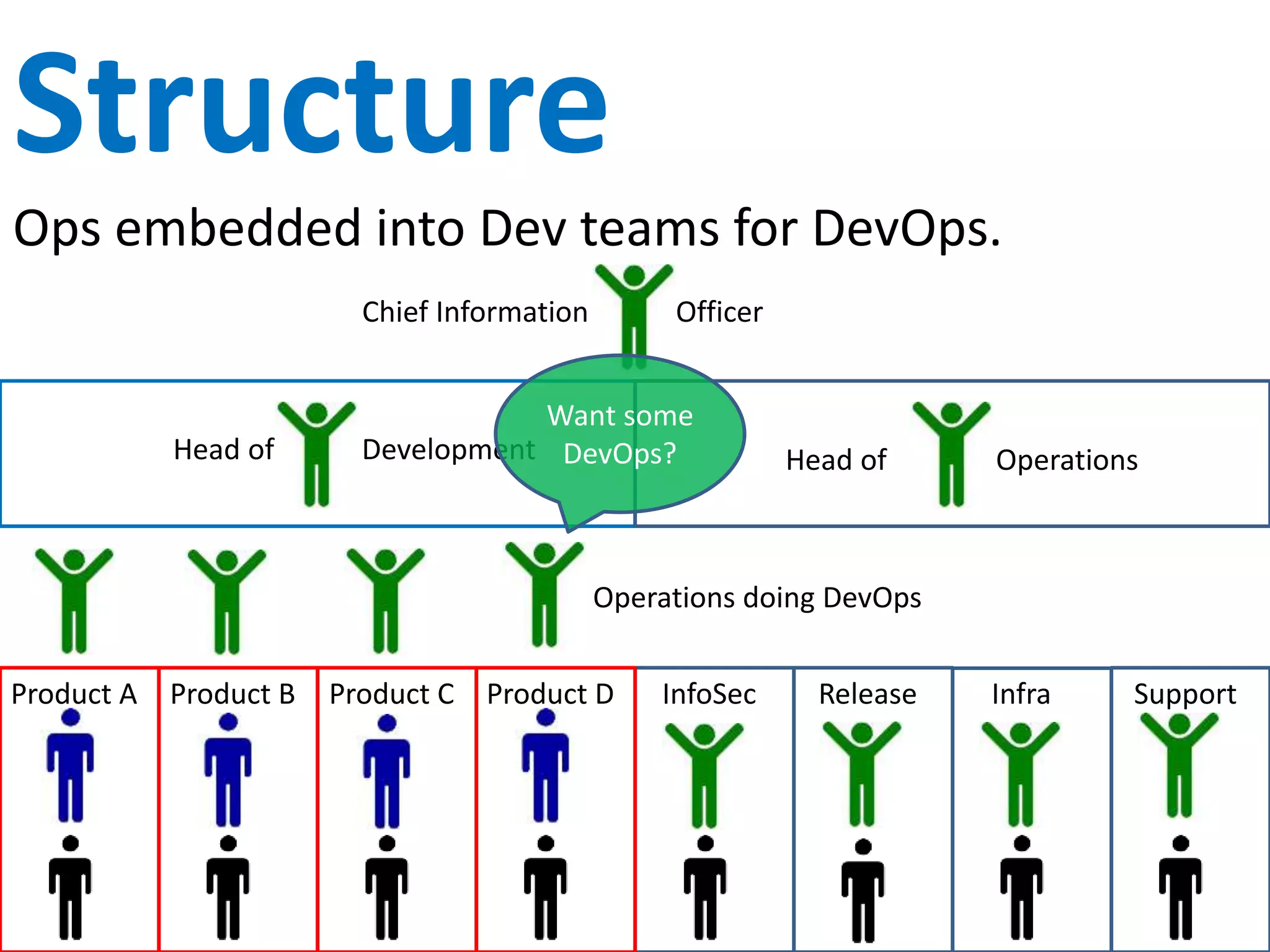 Structure

Ops embedded into Dev teams for DevOps.

Chief Information Officer

Head of Development

Want some DevOps?

Head of Operations

Operations doing DevOps

Product A

Product B

Product C

Product D

InfoSec

Release

Infra

Support